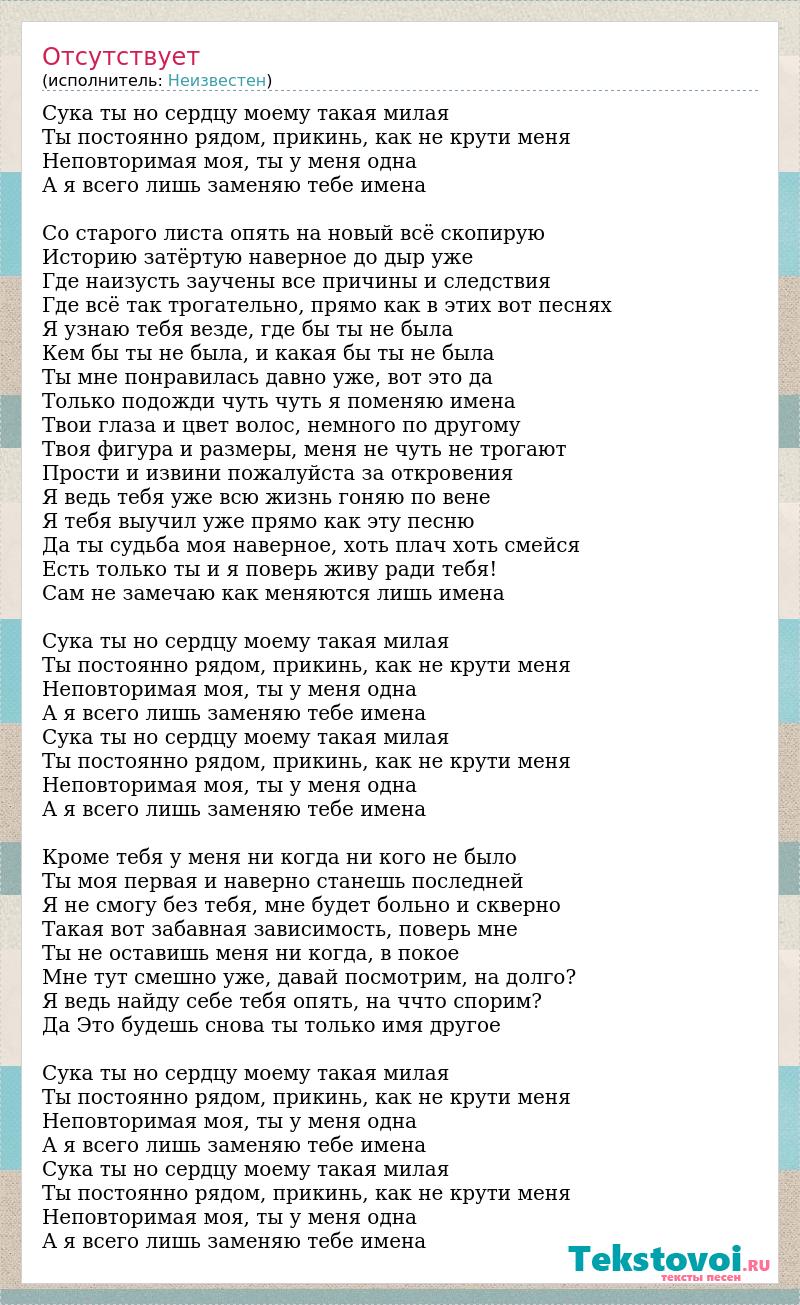 Отсутствует
(исполнитель: Неизвестен)

Сука ты но сердцу моему такая милая
Ты постоянно рядом, прикинь, как не крути меня
Неповторимая моя, ты у меня одна
А я всего лишь заменяю тебе имена

Со старого листа опять на новый всё скопирую
Историю затёртую наверное до дыр уже
Где наизусть заучены все причины и следствия
Где всё так трогательно, прямо как в этих вот песнях
Я узнаю тебя везде, где бы ты не была
Кем бы ты не была, и какая бы ты не была
Ты мне понравилась давно уже, вот это да
Только подожди чуть чуть я поменяю имена
Твои глаза и цвет волос, немного по другому
Твоя фигура и размеры, меня не чуть не трогают
Прости и извини пожалуйста за откровения
Я ведь тебя уже всю жизнь гоняю по вене
Я тебя выучил уже прямо как эту песню
Да ты судьба моя наверное, хоть плач хоть смейся
Есть только ты и я поверь живу ради тебя!
Сам не замечаю как меняются лишь имена

Сука ты но сердцу моему такая милая
Ты постоянно рядом, прикинь, как не крути меня
Неповторимая моя, ты у меня одна
А я всего лишь заменяю тебе имена
Сука ты но сердцу моему такая милая
Ты постоянно рядом, прикинь, как не крути меня
Неповторимая моя, ты у меня одна
А я всего лишь заменяю тебе имена

Кроме тебя у меня ни когда ни кого не было
Ты моя первая и наверно станешь последней
Я не смогу без тебя, мне будет больно и скверно
Такая вот забавная зависимость, поверь мне
Ты не оставишь меня ни когда, в покое
Мне тут смешно уже, давай посмотрим, на долго?
Я ведь найду себе тебя опять, на ччто спорим?
Да Это будешь снова ты только имя другое

Сука ты но сердцу моему такая милая
Ты постоянно рядом, прикинь, как не крути меня
Неповторимая моя, ты у меня одна
А я всего лишь заменяю тебе имена
Сука ты но сердцу моему такая милая
Ты постоянно рядом, прикинь, как не крути меня
Неповторимая моя, ты у меня одна
А я всего лишь заменяю тебе имена

Tekstovoi.RU
тексты песен